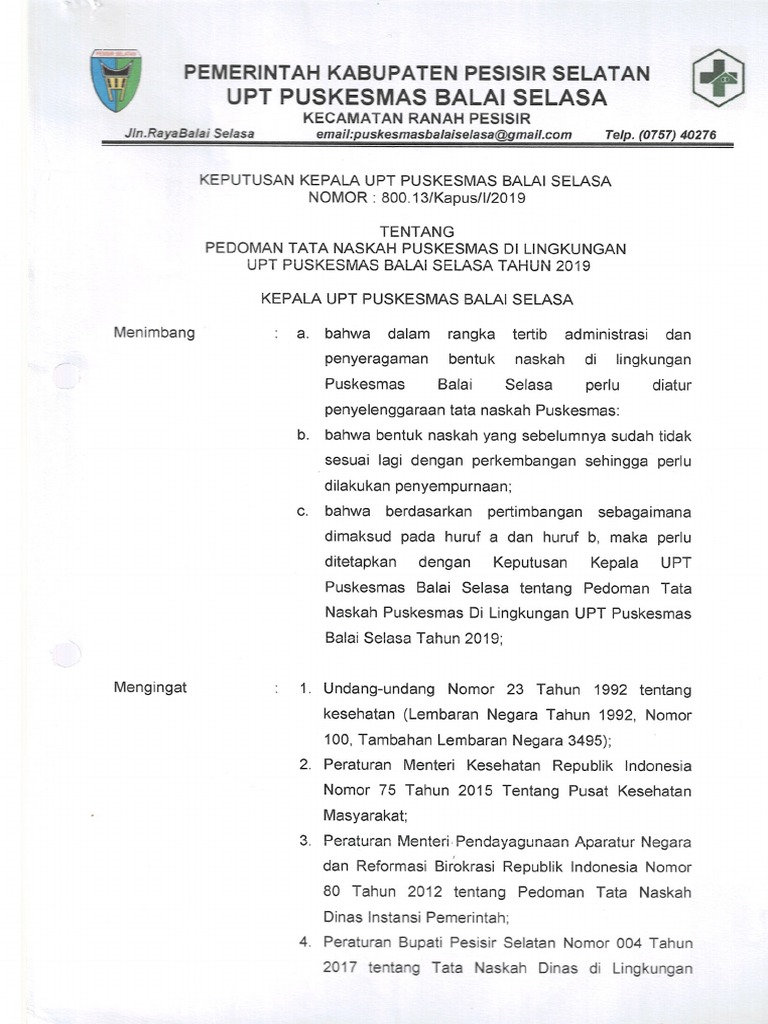 PESISIR SELATAN

PEMERINTAH KABUPATEN PESISIR SELATAN
UPT PUSKESMAS BALAI SELASA
KECAMATAN RANAH PESISIR

Jln.RayaBalai Selasa email:puskesmasbalaiselasa@gmail.com Telp. (0757) 40276

KEPUTUSAN KEPALA UPT PUSKESMAS BALAI SELASA
NOMOR : 800.13/Kapus/I/2019

TENTANG
PEDOMAN TATA NASKAH PUSKESMAS DI LINGKUNGAN
UPT PUSKESMAS BALAI SELASA TAHUN 2019

KEPALA UPT PUSKESMAS BALAI SELASA

Menimbang : a. bahwa dalam rangka tertib administrasi dan penyeragaman bentuk naskah di lingkungan Puskesmas Balai Selasa perlu diatur penyelenggaraan tata naskah Puskesmas:

b. bahwa bentuk naskah yang sebelumnya sudah tidak sesuai lagi dengan perkembangan sehingga perlu dilakukan penyempurnaan;

c. bahwa berdasarkan pertimbangan sebagaimana dimaksud pada huruf a dan huruf b, maka perlu ditetapkan dengan Keputusan Kepala UPT Puskesmas Balai Selasa tentang Pedoman Tata Naskah Puskesmas Di Lingkungan UPT Puskesmas Balai Selasa Tahun 2019;

Mengingat : 1. Undang-undang Nomor 23 Tahun 1992 tentang kesehatan (Lembaran Negara Tahun 1992, Nomor 100, Tambahan Lembaran Negara 3495);

2. Peraturan Menteri Kesehatan Republik Indonesia Nomor 75 Tahun 2015 Tentang Pusat Kesehatan Masyarakat;

3. Peraturan Menteri Pendayagunaan Aparatur Negara dan Reformasi Birokrasi Republik Indonesia Nomor 80 Tahun 2012 tentang Pedoman Tata Naskah Dinas Instansi Pemerintah;

4. Peraturan Bupati Pesisir Selatan Nomor 004 Tahun 2017 tentang Tata Naskah Dinas di Lingkungan